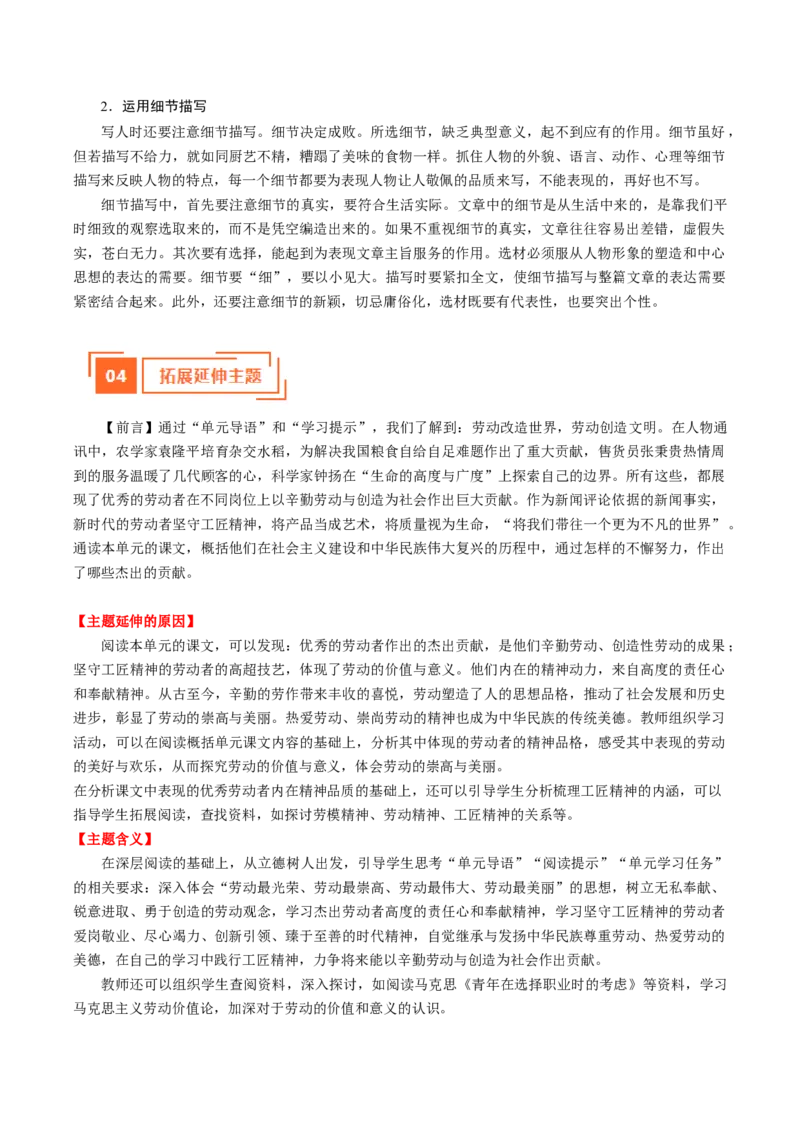 2．运用细节描写

写人时还要注意细节描写。细节决定成败。所选细节，缺乏典型意义，起不到应有的作用。细节虽好，但若描写不给力，就如同厨艺不精，糟蹋了美味的食物一样。抓住人物的外貌、语言、动作、心理等细节描写来反映人物的特点，每一个细节都要为表现人物让人敬佩的品质来写，不能表现的，再好也不写。

细节描写中，首先要注意细节的真实，要符合生活实际。文章中的细节是从生活中来的，是靠我们平时细致的观察选取来的，而不是凭空编造出来的。如果不重视细节的真实，文章往往容易出差错，虚假失实，苍白无力。其次要有选择，能起到为表现文章主旨服务的作用。选材必须服从人物形象的塑造和中心思想的表达的需要。细节要“细”，要以小见大。描写时要紧扣全文，使细节描写与整篇文章的表达需要紧密结合起来。此外，还要注意细节的新颖，切忌庸俗化，选材既要有代表性，也要突出个性。

04 拓展延伸主题

【前言】通过“单元导语”和“学习提示”，我们了解到：劳动改造世界，劳动创造文明。在人物通讯中，农学家袁隆平培育杂交水稻，为解决我国粮食自给自足难题作出了重大贡献，售货员张秉贵热情周到的服务温暖了几代顾客的心，科学家钟扬在“生命的高度与广度”上探索自己的边界。所有这些，都展现了优秀的劳动者在不同岗位上以辛勤劳动与创造为社会作出巨大贡献。作为新闻评论依据的新闻事实，新时代的劳动者坚守工匠精神，将产品当成艺术，将质量视为生命，“将我们带往一个更为不凡的世界”。通读本单元的课文，概括他们在社会主义建设和中华民族伟大复兴的历程中，通过怎样的不懈努力，作出了哪些杰出的贡献。

【主题延伸的原因】

阅读本单元的课文，可以发现：优秀的劳动者作出的杰出贡献，是他们辛勤劳动、创造性劳动的成果；坚守工匠精神的劳动者的高超技艺，体现了劳动的价值与意义。他们内在的精神动力，来自高度的责任心和奉献精神。从古至今，辛勤的劳作带来丰收的喜悦，劳动塑造了人的思想品格，推动了社会发展和历史进步，彰显了劳动的崇高与美丽。热爱劳动、崇尚劳动的精神也成为中华民族的传统美德。教师组织学习活动，可以在阅读概括单元课文内容的基础上，分析其中体现的劳动者的精神品格，感受其中表现的劳动的美好与欢乐，从而探究劳动的价值与意义，体会劳动的崇高与美丽。

在分析课文中表现的优秀劳动者内在精神品质的基础上，还可以引导学生分析梳理工匠精神的内涵，可以指导学生拓展阅读，查找资料，如探讨劳模精神、劳动精神、工匠精神的关系等。

【主题含义】

在深层阅读的基础上，从立德树人出发，引导学生思考“单元导语”“阅读提示”“单元学习任务”的相关要求：深入体会“劳动最光荣、劳动最崇高、劳动最伟大、劳动最美丽”的思想，树立无私奉献、锐意进取、勇于创造的劳动观念，学习杰出劳动者高度的责任心和奉献精神，学习坚守工匠精神的劳动者爱岗敬业、尽心竭力、创新引领、臻于至善的时代精神，自觉继承与发扬中华民族尊重劳动、热爱劳动的美德，在自己的学习中践行工匠精神，力争将来能以辛勤劳动与创造为社会作出贡献。

教师还可以组织学生查阅资料，深入探讨，如阅读马克思《青年在选择职业时的考虑》等资料，学习马克思主义劳动价值论，加深对于劳动的价值和意义的认识。